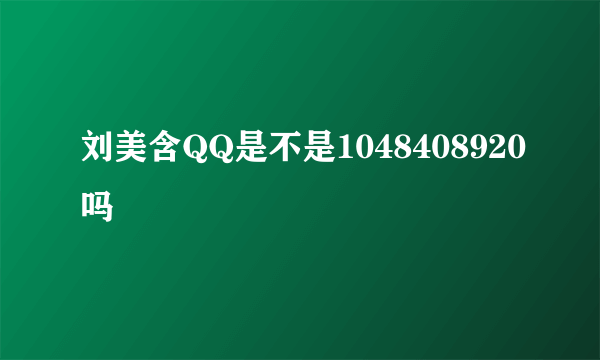 刘美含QQ是不是1048408920吗